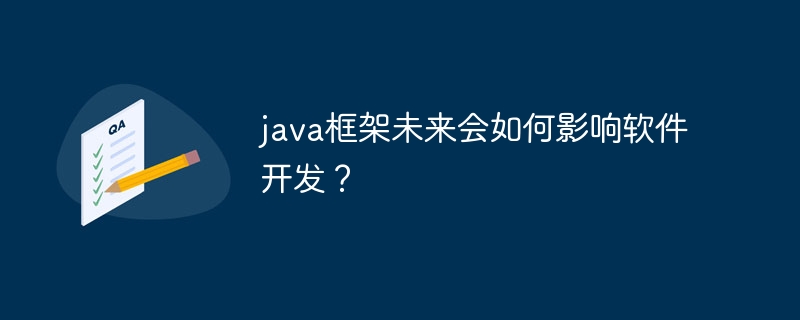 QA

java框架未来会如何影响软件开发？